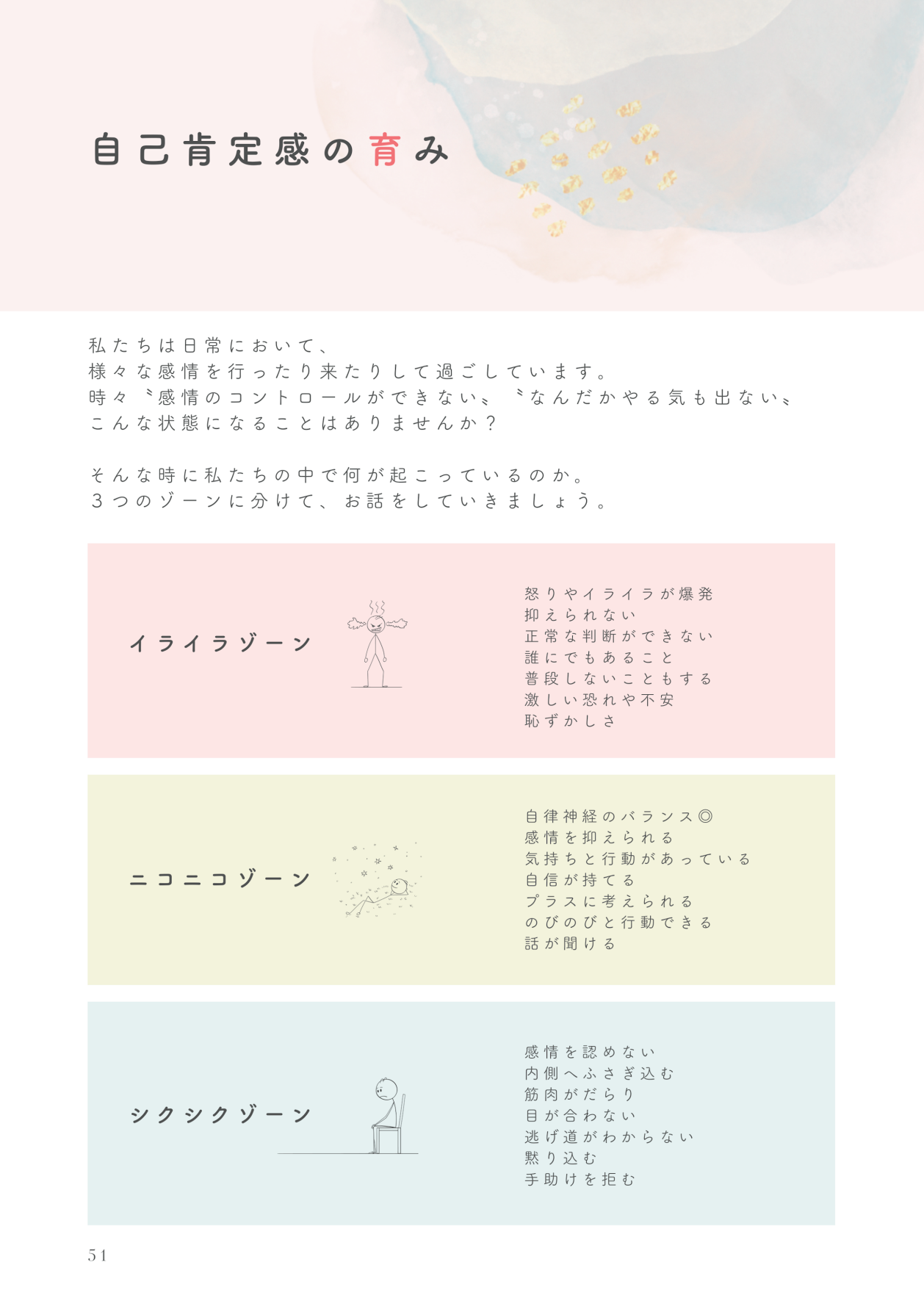 自己肯定感の育み

私たちは日常において、
様々な感情を行ったり来たりして過ごしています。
時々〝感情のコントロールができない〟〝なんだかやる気も出ない〟
こんな状態になることはありませんか？

そんな時に私たちの中で何が起こっているのか。
3つのゾーンに分けて、お話をしていきましょう。

イライラゾーン

怒りやイライラが爆発
抑えられない
正常な判断ができない
誰にでもあること
普段しないこともする
激しい恐れや不安
恥ずかしさ

ニコニコゾーン

自律神経のバランス◎
感情を抑えられる
気持ちと行動があっている
自信が持てる
プラスに考えられる
のびのびと行動できる
話が聞ける

シクシクゾーン

感情を認めない
内側へふさぎ込む
筋肉がだらり
目が合わない
逃げ道がわからない
黙り込む
手助けを拒む

51